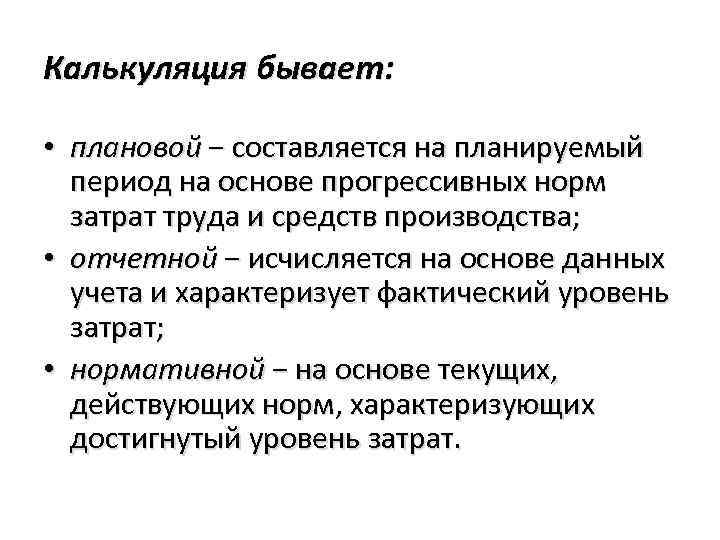 Калькуляция бывает:

• плановой – составляется на планируемый период на основе прогрессивных норм затрат труда и средств производства;
• отчетной – исчисляется на основе данных учета и характеризует фактический уровень затрат;
• нормативной – на основе текущих, действующих норм, характеризующих достигнутый уровень затрат.